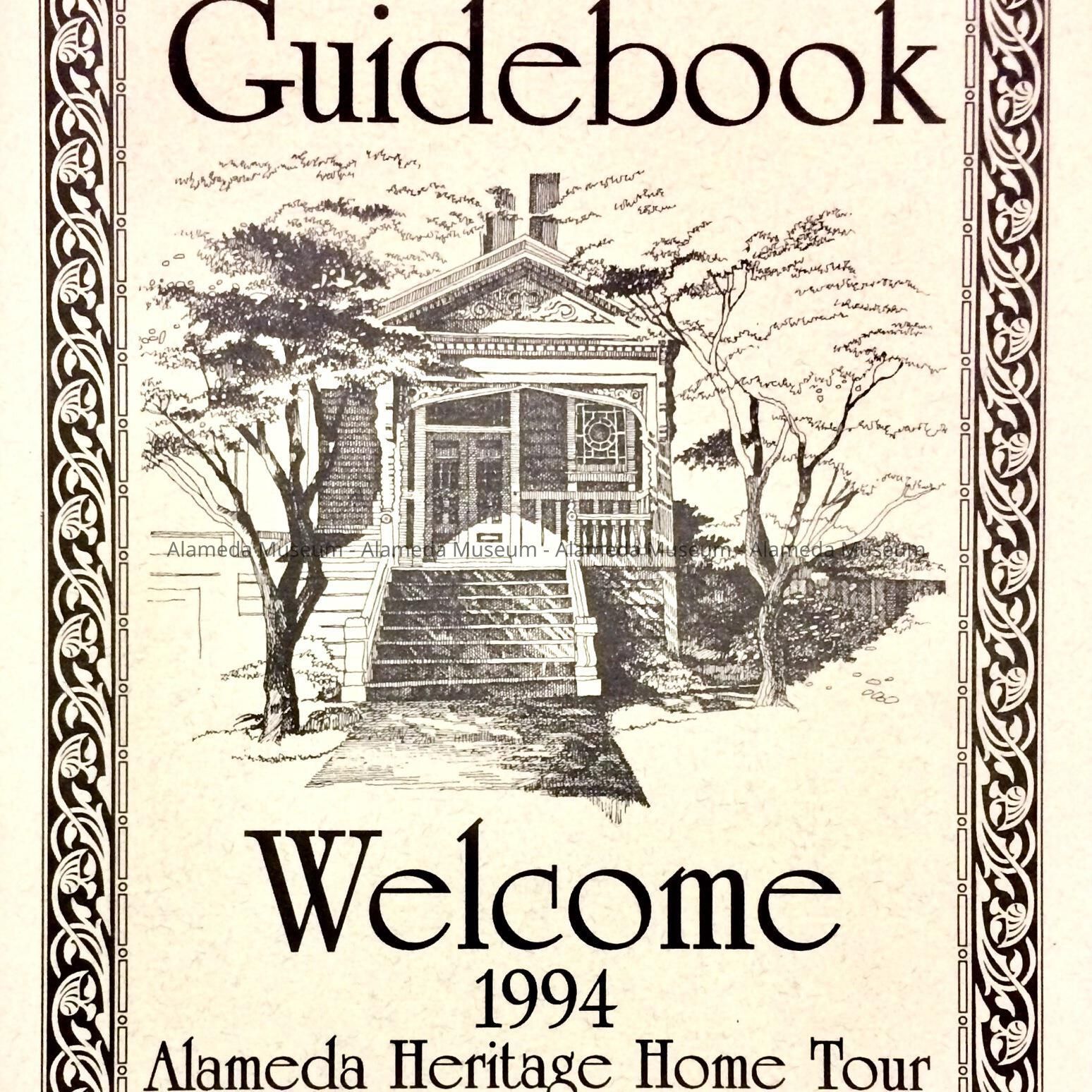 Guidebook

Welcome

1994

Alameda Heritage Home Tour

Alameda Museum - Alameda Museum - Alameda Museum - Alameda Museum